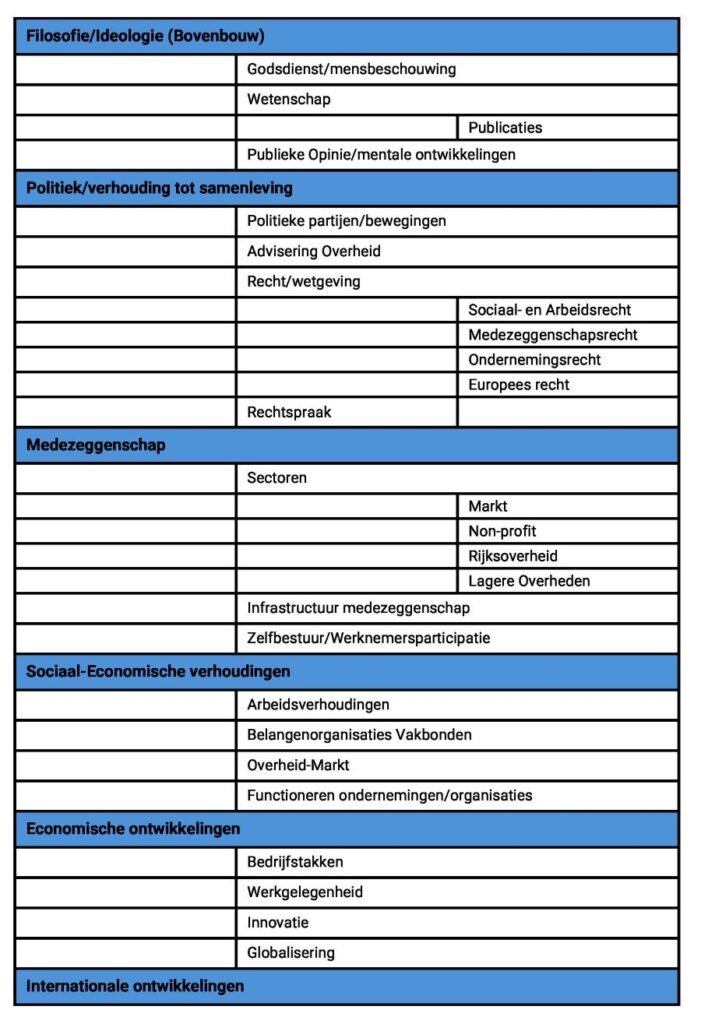 | Filosofie/Ideologie (Bovenbouw) | | |
|---|---|---|
| | Godsdienst/mensbeschouwing | |
| | Wetenschap | |
| | | Publicaties |
| | Publieke Opinie/mentale ontwikkelingen | |
| **Politiek/verhouding tot samenleving** | | |
| | Politieke partijen/bewegingen | |
| | Advisering Overheid | |
| | Recht/wetgeving | |
| | | Sociaal- en Arbeidsrecht |
| | | Medezeggenschapsrecht |
| | | Ondernemingsrecht |
| | | Europees recht |
| | Rechtspraak | |
| **Medezeggenschap** | | |
| | Sectoren | |
| | | Markt |
| | | Non-profit |
| | | Rijksoverheid |
| | | Lagere Overheden |
| | Infrastructuur medezeggenschap | |
| | Zelfbestuur/Werknemersparticipatie | |
| **Sociaal-Economische verhoudingen** | | |
| | Arbeidsverhoudingen | |
| | Belangenorganisaties Vakbonden | |
| | Overheid-Markt | |
| | Functioneren ondernemingen/organisaties | |
| **Economische ontwikkelingen** | | |
| | Bedrijfstakken | |
| | Werkgelegenheid | |
| | Innovatie | |
| | Globalisering | |
| **Internationale ontwikkelingen** | | |